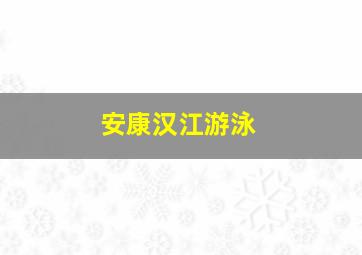 安康汉江游泳